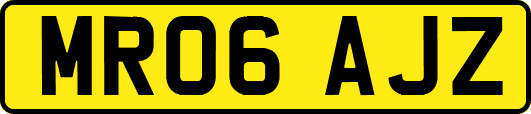 MR06 AJZ